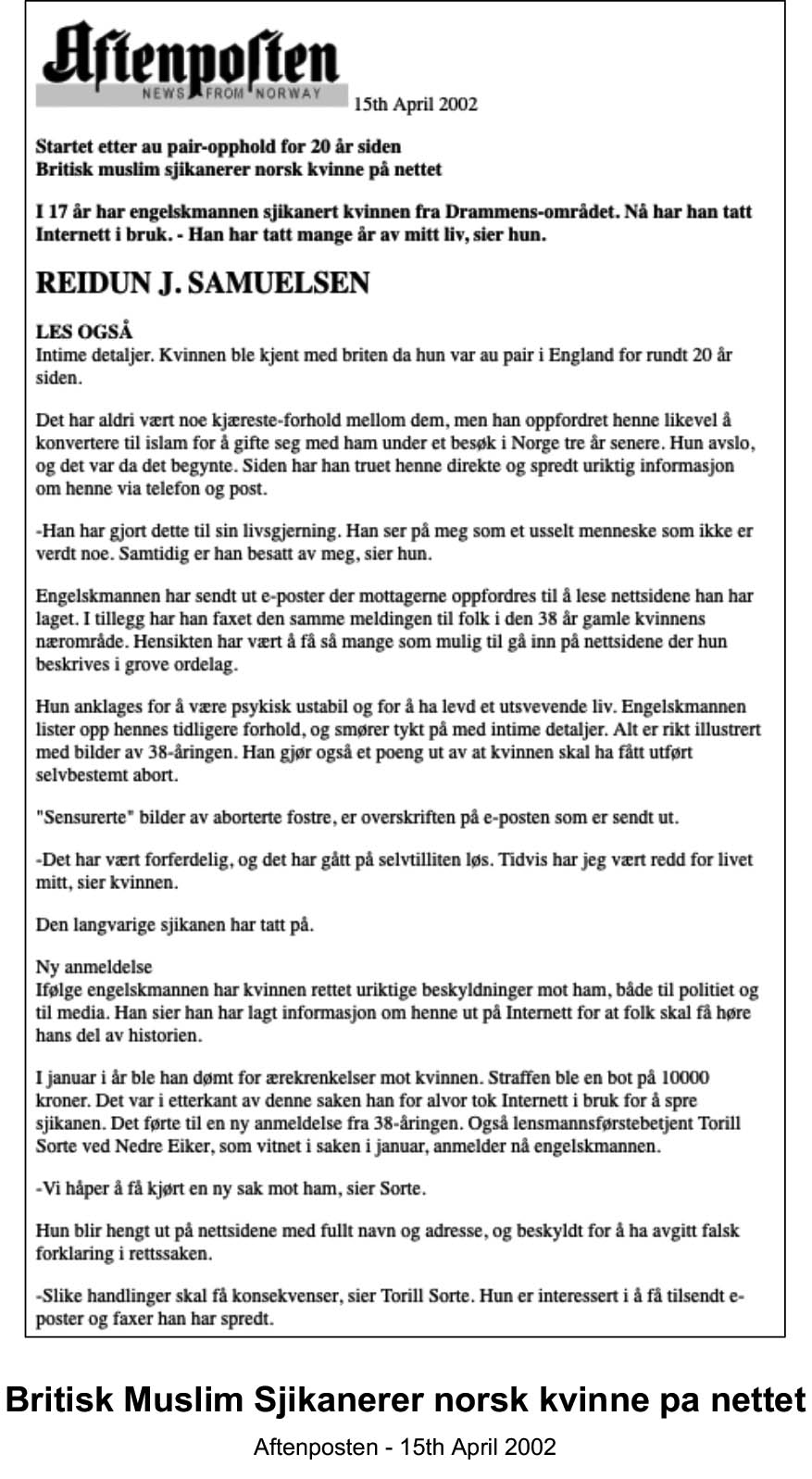 Aftenposten
NEWS FROM NORWAY
15th April 2002

Startet etter au pair-opphold for 20 år siden
Britisk muslim sjikanerer norsk kvinne på nettet

I 17 år har engelskmannen sjikanert kvinnen fra Drammens-området. Nå har han tatt Internett i bruk. - Han har tatt mange år av mitt liv, sier hun.

REIDUN J. SAMUELSEN

LES OGSÅ
Intime detaljer. Kvinnen ble kjent med briten da hun var au pair i England for rundt 20 år siden.

Det har aldri vært noe kjæreste-forhold mellom dem, men han oppfordret henne likevel å konvertere til islam for å gifte seg med ham under et besøk i Norge tre år senere. Hun avslo, og det var da det begynte. Siden har han truet henne direkte og spredt uriktig informasjon om henne via telefon og post.

-Han har gjort dette til sin livsgjerning. Han ser på meg som et usselt menneske som ikke er verdt noe. Samtidig er han besatt av meg, sier hun.

Engelskmannen har sendt ut e-poster der mottagerne oppfordres til å lese nettsidene han har laget. I tillegg har han faxet den samme meldingen til folk i den 38 år gamle kvinnens nærområde. Hensikten har vært å få så mange som mulig til gå inn på nettsidene der hun beskrives i grove ordelag.

Hun anklages for å være psykisk ustabil og for å ha levd et utsvevende liv. Engelskmannen lister opp hennes tidligere forhold, og smører tykt på med intime detaljer. Alt er rikt illustrert med bilder av 38-åringen. Han gjør også et poeng ut av at kvinnen skal ha fått utført selvbestemt abort.

"Sensurerte" bilder av aborterte fostre, er overskriften på e-posten som er sendt ut.

-Det har vært forferdelig, og det har gått på selvtilliten løs. Tidvis har jeg vært redd for livet mitt, sier kvinnen.

Den langvarige sjikanen har tatt på.

Ny anmeldelse
Ifølge engelskmannen har kvinnen rettet uriktige beskyldninger mot ham, både til politiet og til media. Han sier han har lagt informasjon om henne ut på Internett for at folk skal få høre hans del av historien.

I januar i år ble han dømt for ærekrenkelser mot kvinnen. Straffen ble en bot på 10000 kroner. Det var i etterkant av denne saken han for alvor tok Internett i bruk for å spre sjikanen. Det førte til en ny anmeldelse fra 38-åringen. Også lensmannsførstebetjent Torill Sorte ved Nedre Eiker, som vitnet i saken i januar, anmelder nå engelskmannen.

-Vi håper å få kjørt en ny sak mot ham, sier Sorte.

Hun blir hengt ut på nettsidene med fullt navn og adresse, og beskyldt for å ha avgitt falsk forklaring i rettssaken.

-Slike handlinger skal få konsekvenser, sier Torill Sorte. Hun er interessert i å få tilsendt e-poster og faxer han har spredt.

Britisk Muslim Sjikanerer norsk kvinne pa nettet
Aftenposten - 15th April 2002